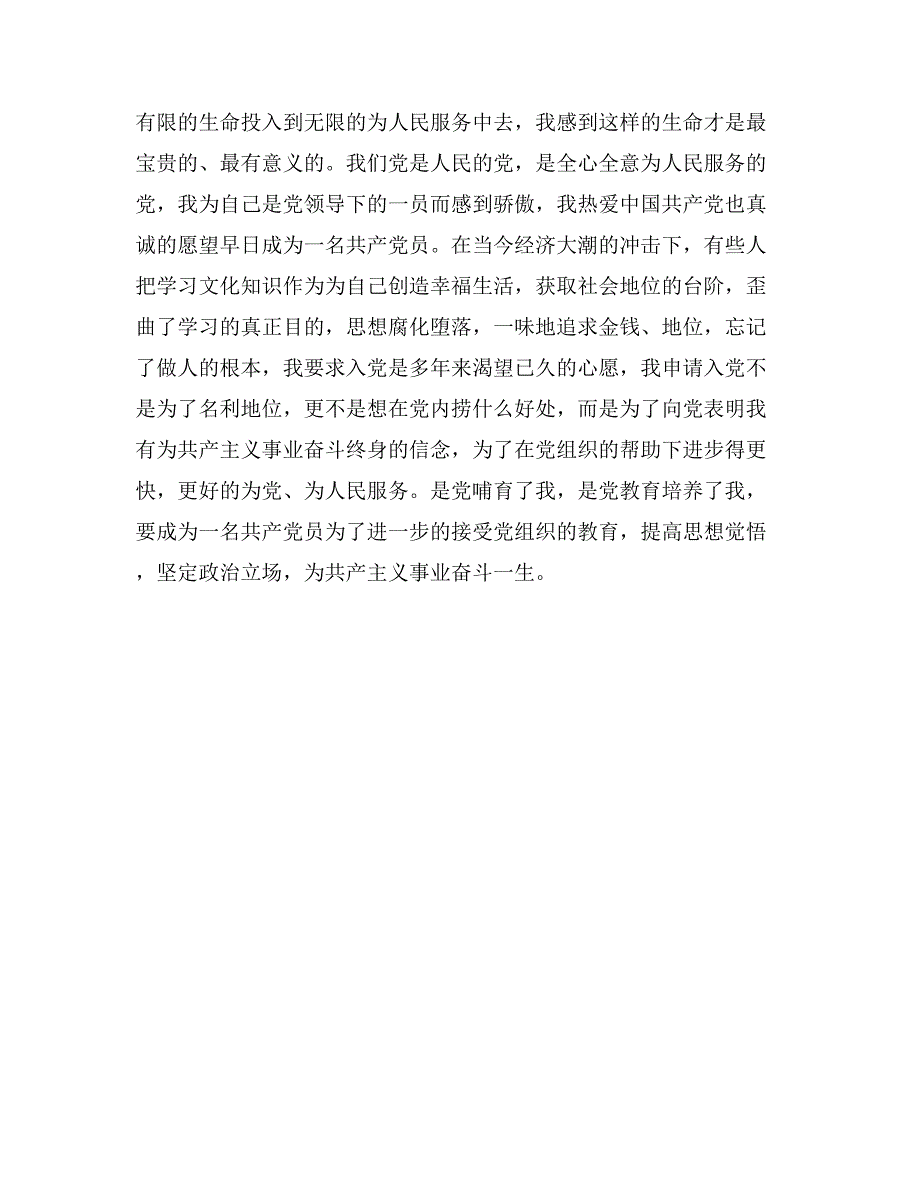 有限的生命投入到无限的为人民服务中去，我感到这样的生命才是最宝贵的、最有意义的。我们党是人民的党，是全心全意为人民服务的党，我为自己是党领导下的一员而感到骄傲，我热爱中国共产党也真诚的愿望早日成为一名共产党员。在当今经济大潮的冲击下，有些人把学习文化知识作为为自己创造幸福生活，获取社会地位的台阶，歪曲了学习的真正目的，思想腐化堕落，一味地追求金钱、地位，忘记了做人的根本，我要求入党是多年来渴望已久的心愿，我申请入党不是为了名利地位，更不是想在党内捞什么好处，而是为了向党表明我有为共产主义事业奋斗终身的信念，为了在党组织的帮助下进步得更快，更好的为党、为人民服务。是党哺育了我，是党教育培养了我，要成为一名共产党员为了进一步的接受党组织的教育，提高思想觉悟，坚定政治立场，为共产主义事业奋斗一生。